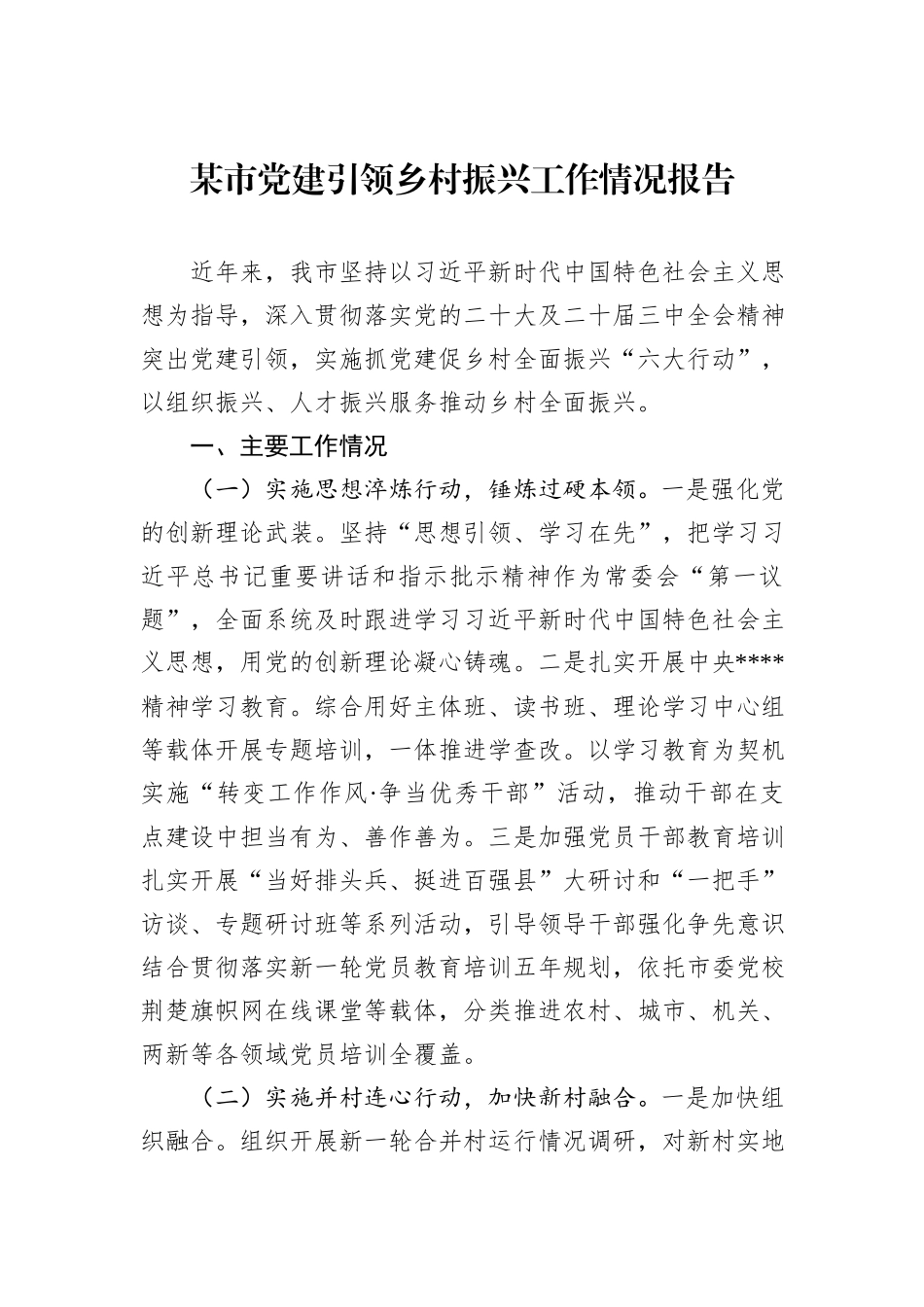 某市党建引领乡村振兴工作情况报告

近年来，我市坚持以习近平新时代中国特色社会主义思想为指导，深入贯彻落实党的二十大及二十届三中全会精神突出党建引领，实施抓党建促乡村全面振兴“六大行动”，以组织振兴、人才振兴服务推动乡村全面振兴。

一、主要工作情况

（一）实施思想淬炼行动，锤炼过硬本领。一是强化党的创新理论武装。坚持“思想引领、学习在先”，把学习习近平总书记重要讲话和指示批示精神作为常委会“第一议题”，全面系统及时跟进学习习近平新时代中国特色社会主义思想，用党的创新理论凝心铸魂。二是扎实开展中央****精神学习教育。综合用好主体班、读书班、理论学习中心组等载体开展专题培训，一体推进学查改。以学习教育为契机实施“转变工作作风·争当优秀干部”活动，推动干部在支点建设中担当有为、善作善为。三是加强党员干部教育培训扎实开展“当好排头兵、挺进百强县”大研讨和“一把手”访谈、专题研讨班等系列活动，引导领导干部强化争先意识结合贯彻落实新一轮党员教育培训五年规划，依托市委党校荆楚旗帜网在线课堂等载体，分类推进农村、城市、机关、两新等各领域党员培训全覆盖。

（二）实施并村连心行动，加快新村融合。一是加快组织融合。组织开展新一轮合并村运行情况调研，对新村实地